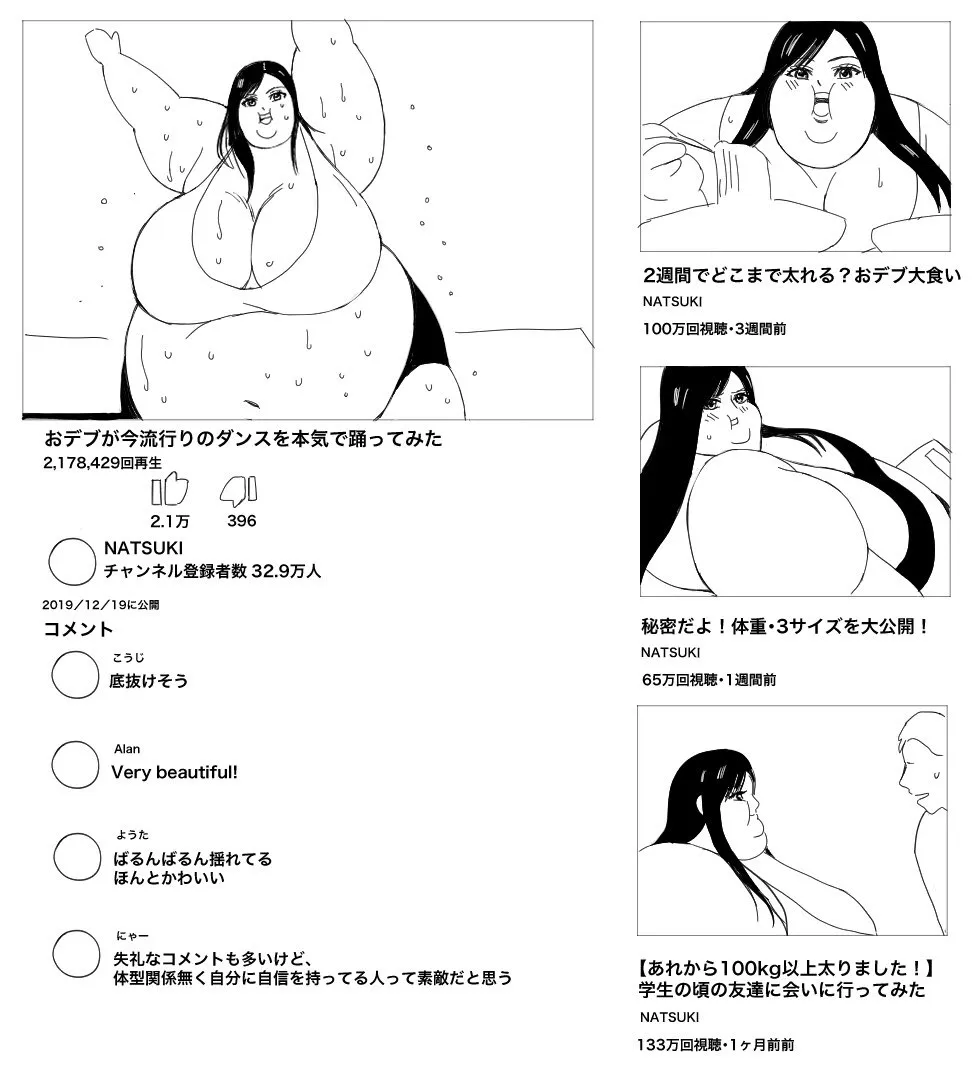 おデブが今流行りのダンスを本気で踊ってみた

2,178,429回再生

2.1万

396

NATSUKI
チャンネル登録者数 32.9万人

2019／12／19に公開

コメント

こうじ
底抜けそう

Alan
Very beautiful!

ようた
ばるんばるん揺れてる
ほんとかわいい

にゃー
失礼なコメントも多いけど、
体型関係無く自分に自信を持ってる人って素敵だと思う

2週間でどこまで太れる？おデブ大食い

NATSUKI

100万回視聴•3週間前

秘密だよ！体重•3サイズを大公開！

NATSUKI

65万回視聴•1週間前

【あれから100kg以上太りました！】
学生の頃の友達に会いに行ってみた

NATSUKI

133万回視聴•1ヶ月前前